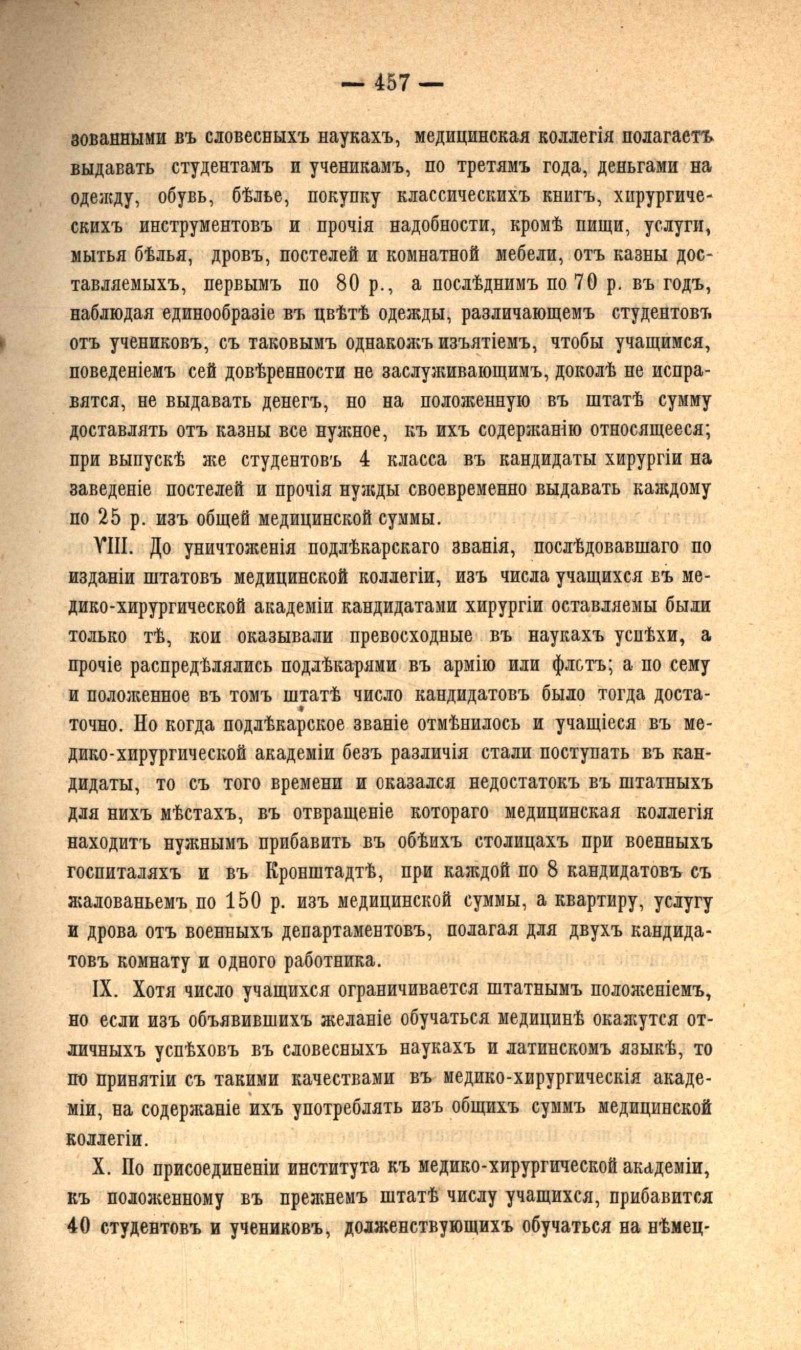 — 457 —

зованными въ словесныхъ наукахъ, медицинская коллегія полагаетъ выдавать студентамъ и ученикамъ, по третямъ года, деньгами на одежду, обувь, бѣлье, покупку классическихъ книгъ, хирургическихъ инструментовъ и прочія надобности, кромѣ пищи, услуги, мытья бѣлья, дровъ, постелей и комнатной мебели, отъ казны доставляемыхъ, первымъ по 80 р., а послѣднимъ по 70 р. въ годъ, наблюдая единообразіе въ цвѣтѣ одежды, различающемъ студентовъ отъ учениковъ, съ таковымъ однакожъ изъятіемъ, чтобы учащимся, поведеніемъ сей довѣренности не заслуживающимъ, доколѣ не исправятся, не выдавать денегъ, но на положенную въ штатѣ сумму доставлять отъ казны все нужное, къ ихъ содержанію относящееся; при выпускѣ же студентовъ 4 класса въ кандидаты хирургіи на заведеніе постелей и прочія нужды своевременно выдавать каждому по 25 р. изъ общей медицинской суммы.

VIII. До уничтоженія подлѣкарскаго званія, послѣдовавшаго по изданіи штатовъ медицинской коллегіи, изъ числа учащихся въ медико-хирургической академіи кандидатами хирургіи оставляемы были только тѣ, кои оказывали превосходные въ наукахъ успѣхи, а прочіе распредѣлялись подлѣкарями въ армію или флотъ; а по сему и положенное въ томъ штатѣ число кандидатовъ было тогда достаточно. Но когда подлѣкарское званіе отмѣнилось и учащіеся въ медико-хирургической академіи безъ различія стали поступать въ кандидаты, то съ того времени и оказался недостатокъ въ штатныхъ для нихъ мѣстахъ, въ отвращеніе котораго медицинская коллегія находитъ нужнымъ прибавить въ обѣихъ столицахъ при военныхъ госпиталяхъ и въ Кронштадтѣ, при каждой по 8 кандидатовъ съ жалованьемъ по 150 р. изъ медицинской суммы, а квартиру, услугу и дрова отъ военныхъ департаментовъ, полагая для двухъ кандидатовъ комнату и одного работника.

IX. Хотя число учащихся ограничивается штатнымъ положеніемъ, но если изъ объявившихъ желаніе обучаться медицинѣ окажутся отличныхъ успѣховъ въ словесныхъ наукахъ и латинскомъ языкѣ, то по принятіи съ такими качествами въ медико-хирургическія академіи, на содержаніе ихъ употреблять изъ общихъ суммъ медицинской коллегіи.

X. По присоединеніи института къ медико-хирургической академіи, къ положенному въ прежнемъ штатѣ числу учащихся, прибавится 40 студентовъ и учениковъ, долженствующихъ обучаться на нѣмец-